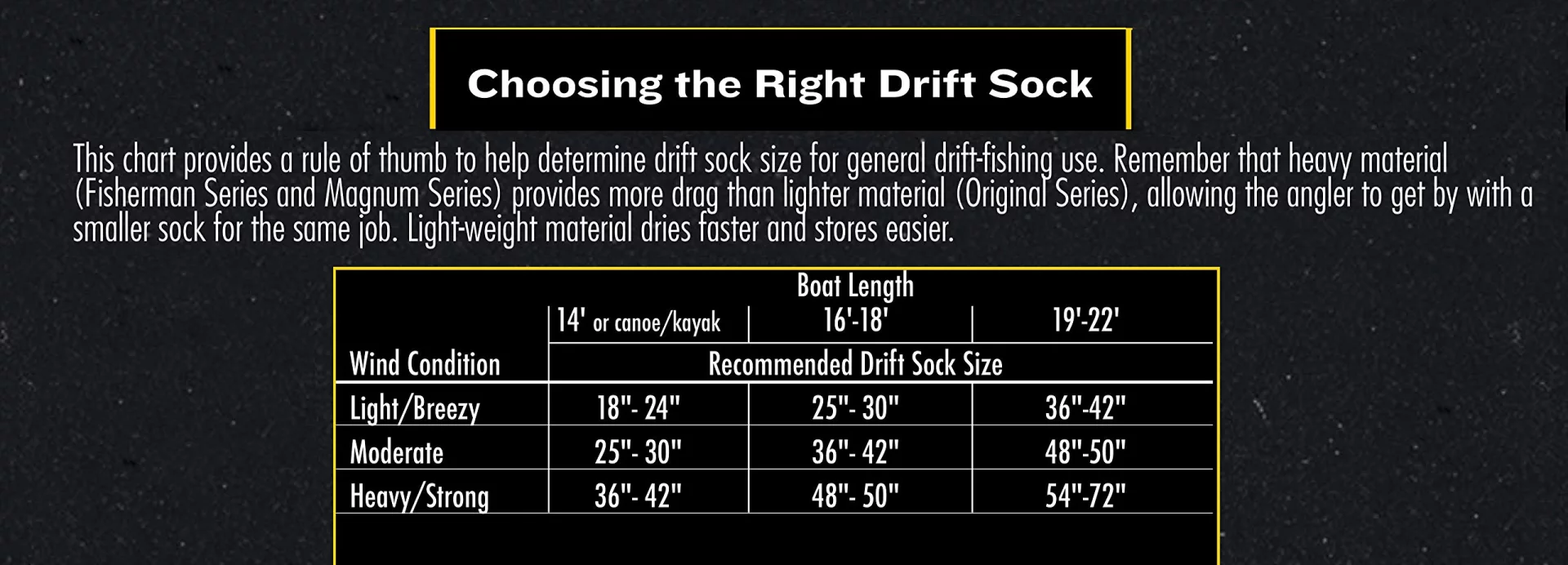 Choosing the Right Drift Sock

This chart provides a rule of thumb to help determine drift sock size for general drift-fishing use. Remember that heavy material (Fisherman Series and Magnum Series) provides more drag than lighter material (Original Series), allowing the angler to get by with a smaller sock for the same job. Light-weight material dries faster and stores easier.

| | Boat Length | | |
|---|---|---|---|
| | 14' or canoe/kayak | 16'-18' | 19'-22' |
| Wind Condition | Recommended Drift Sock Size | | |
| Light/Breezy | 18"- 24" | 25"- 30" | 36"-42" |
| Moderate | 25"- 30" | 36"- 42" | 48"-50" |
| Heavy/Strong | 36"- 42" | 48"- 50" | 54"-72" |